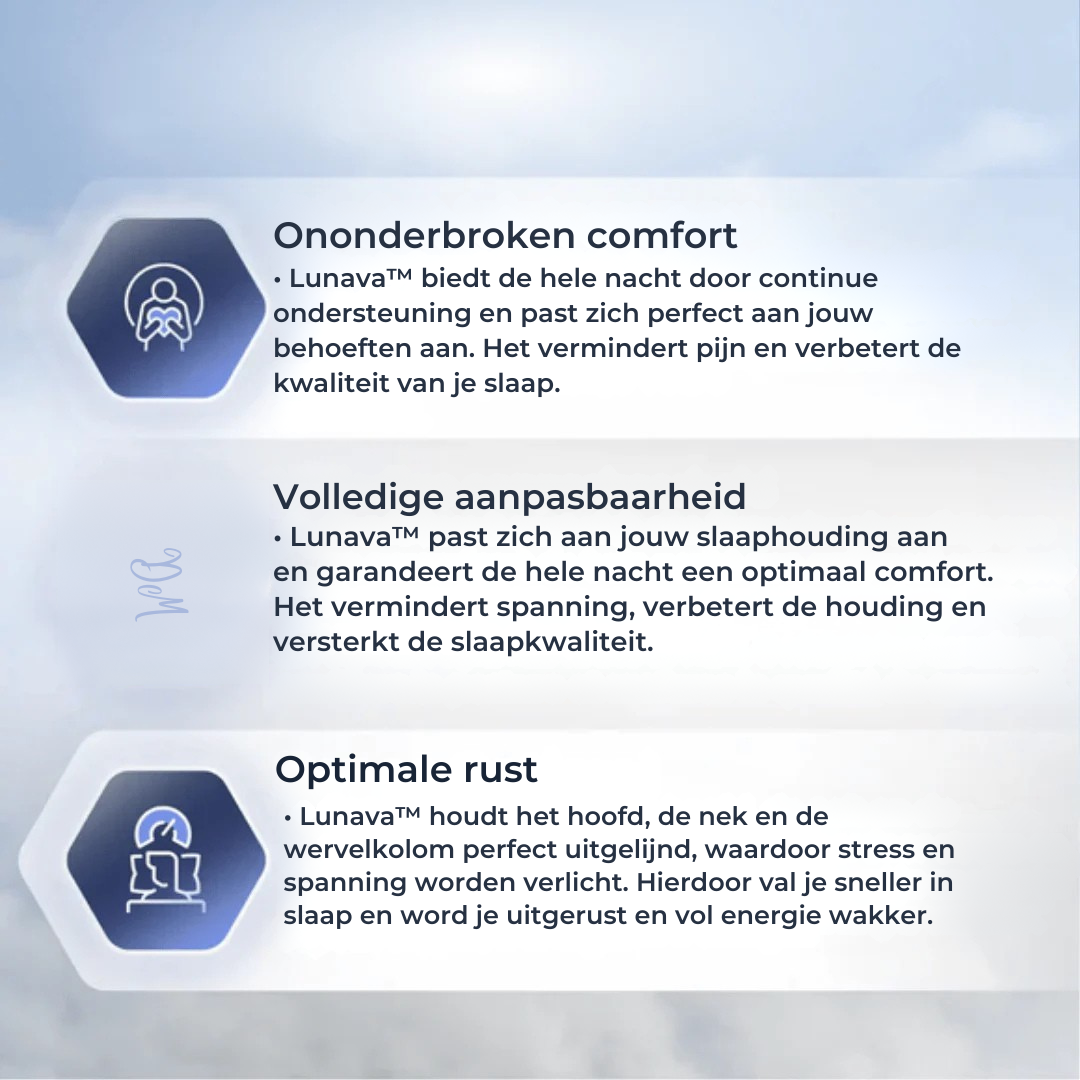 Ononderbroken comfort
• Lunava™ biedt de hele nacht door continue ondersteuning en past zich perfect aan jouw behoeften aan. Het vermindert pijn en verbetert de kwaliteit van je slaap.

Volledige aanpasbaarheid
• Lunava™ past zich aan jouw slaaphouding aan en garandeert de hele nacht een optimaal comfort. Het vermindert spanning, verbetert de houding en versterkt de slaapkwaliteit.

Optimale rust
• Lunava™ houdt het hoofd, de nek en de wervelkolom perfect uitgelijnd, waardoor stress en spanning worden verlicht. Hierdoor val je sneller in slaap en word je uitgerust en vol energie wakker.